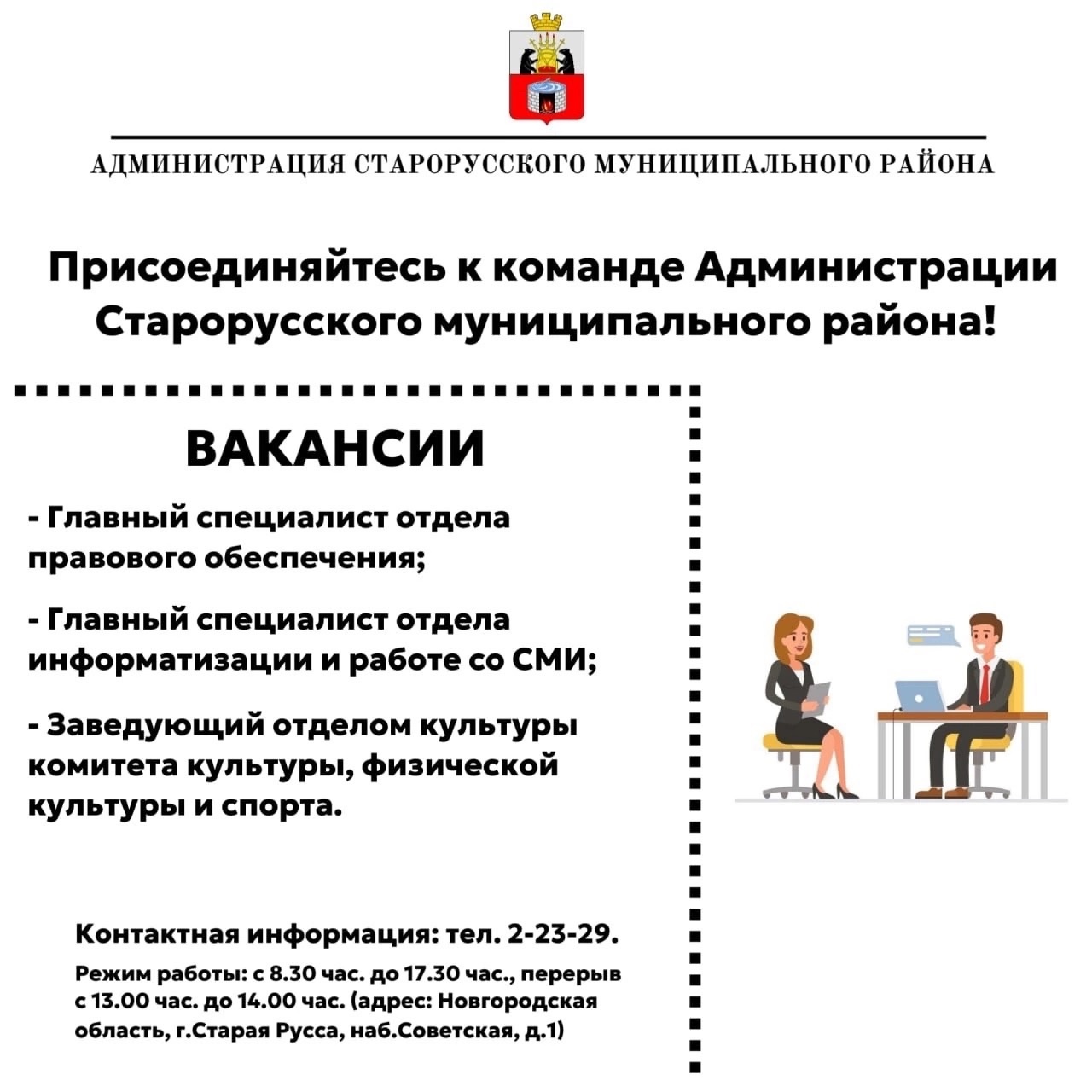 АДМИНИСТРАЦИЯ СТАРОРУССКОГО МУНИЦИПАЛЬНОГО РАЙОНА

Присоединяйтесь к команде Администрации Старорусского муниципального района!

ВАКАНСИИ

- Главный специалист отдела правового обеспечения;

- Главный специалист отдела информатизации и работе со СМИ;

- Заведующий отделом культуры комитета культуры, физической культуры и спорта.

Контактная информация: тел. 2-23-29.

Режим работы: с 8.30 час. до 17.30 час., перерыв с 13.00 час. до 14.00 час. (адрес: Новгородская область, г.Старая Русса, наб.Советская, д.1)